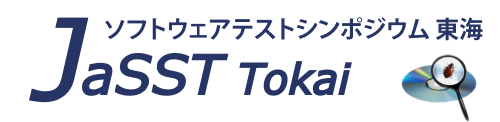 ソフトウェアテストシンポジウム 東海
JaSST Tokai